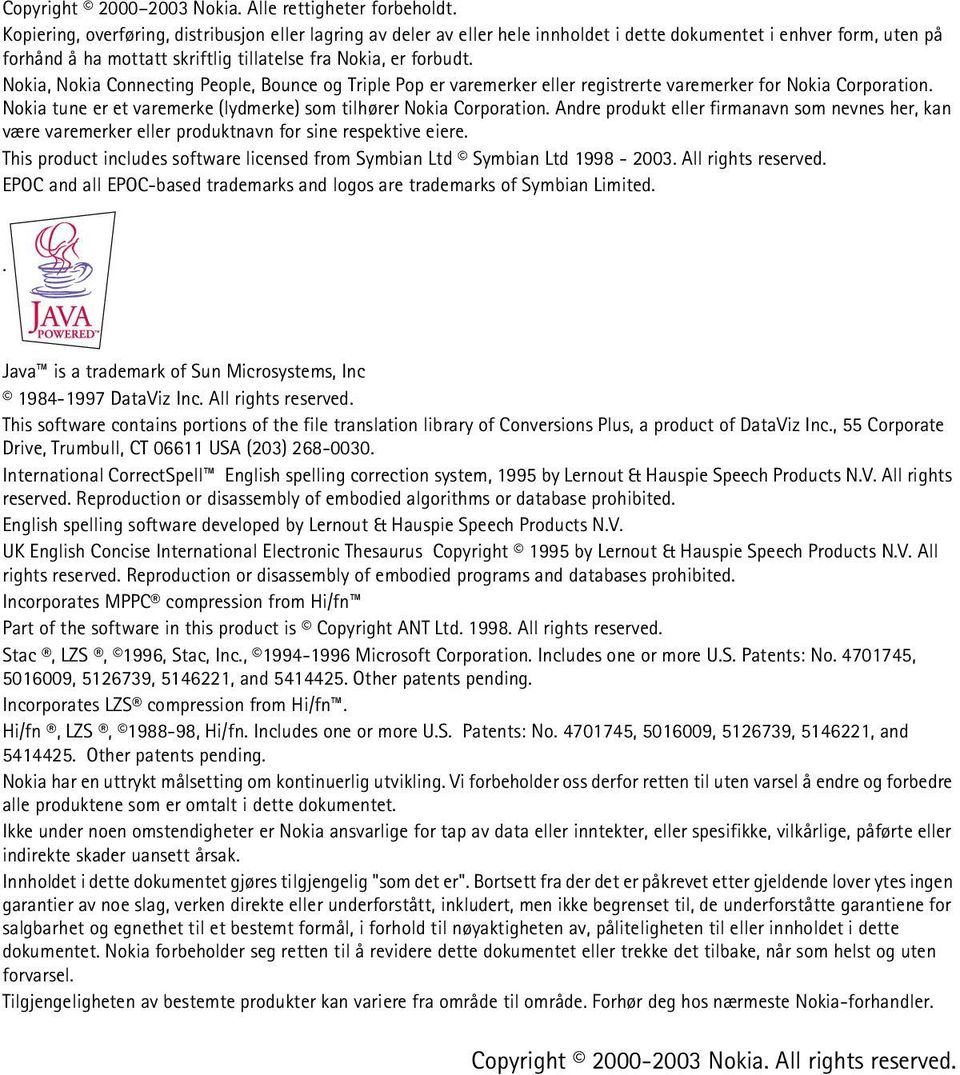 Copyright © 2000–2003 Nokia. Alle rettigheter forbeholdt.

Kopiering, overføring, distribusjon eller lagring av deler av eller hele innholdet i dette dokumentet i enhver form, uten på forhånd å ha mottatt skriftlig tillatelse fra Nokia, er forbudt.

Nokia, Nokia Connecting People, Bounce og Triple Pop er varemerker eller registrerte varemerker for Nokia Corporation. Nokia tune er et varemerke (lydmerke) som tilhører Nokia Corporation. Andre produkt eller firmanavn som nevnes her, kan være varemerker eller produktnavn for sine respektive eiere.

This product includes software licensed from Symbian Ltd © Symbian Ltd 1998 - 2003. All rights reserved.

EPOC and all EPOC-based trademarks and logos are trademarks of Symbian Limited.

.

JAVA POWERED

Java™ is a trademark of Sun Microsystems, Inc

© 1984-1997 DataViz Inc. All rights reserved.

This software contains portions of the file translation library of Conversions Plus, a product of DataViz Inc., 55 Corporate Drive, Trumbull, CT 06611 USA (203) 268-0030.

International CorrectSpell™ English spelling correction system, 1995 by Lernout & Hauspie Speech Products N.V. All rights reserved. Reproduction or disassembly of embodied algorithms or database prohibited.

English spelling software developed by Lernout & Hauspie Speech Products N.V.

UK English Concise International Electronic Thesaurus Copyright © 1995 by Lernout & Hauspie Speech Products N.V. All rights reserved. Reproduction or disassembly of embodied programs and databases prohibited.

Incorporates MPPC® compression from Hi/fn™

Part of the software in this product is © Copyright ANT Ltd. 1998. All rights reserved.

Stac ®, LZS ®, ©1996, Stac, Inc., ©1994-1996 Microsoft Corporation. Includes one or more U.S. Patents: No. 4701745, 5016009, 5126739, 5146221, and 5414425. Other patents pending.

Incorporates LZS® compression from Hi/fn™.

Hi/fn ®, LZS ®, ©1988-98, Hi/fn. Includes one or more U.S. Patents: No. 4701745, 5016009, 5126739, 5146221, and 5414425. Other patents pending.

Nokia har en uttrykt målsetting om kontinuerlig utvikling. Vi forbeholder oss derfor retten til uten varsel å endre og forbedre alle produktene som er omtalt i dette dokumentet.

Ikke under noen omstendigheter er Nokia ansvarlige for tap av data eller inntekter, eller spesifikke, vilkårlige, påførte eller indirekte skader uansett årsak.

Innholdet i dette dokumentet gjøres tilgjengelig "som det er". Bortsett fra der det er påkrevet etter gjeldende lover ytes ingen garantier av noe slag, verken direkte eller underforstått, inkludert, men ikke begrenset til, de underforståtte garantiene for salgbarhet og egnethet til et bestemt formål, i forhold til nøyaktigheten av, påliteligheten til eller innholdet i dette dokumentet. Nokia forbeholder seg retten til å revidere dette dokumentet eller trekke det tilbake, når som helst og uten forvarsel.

Tilgjengeligheten av bestemte produkter kan variere fra område til område. Forhør deg hos nærmeste Nokia-forhandler.

Copyright © 2000-2003 Nokia. All rights reserved.